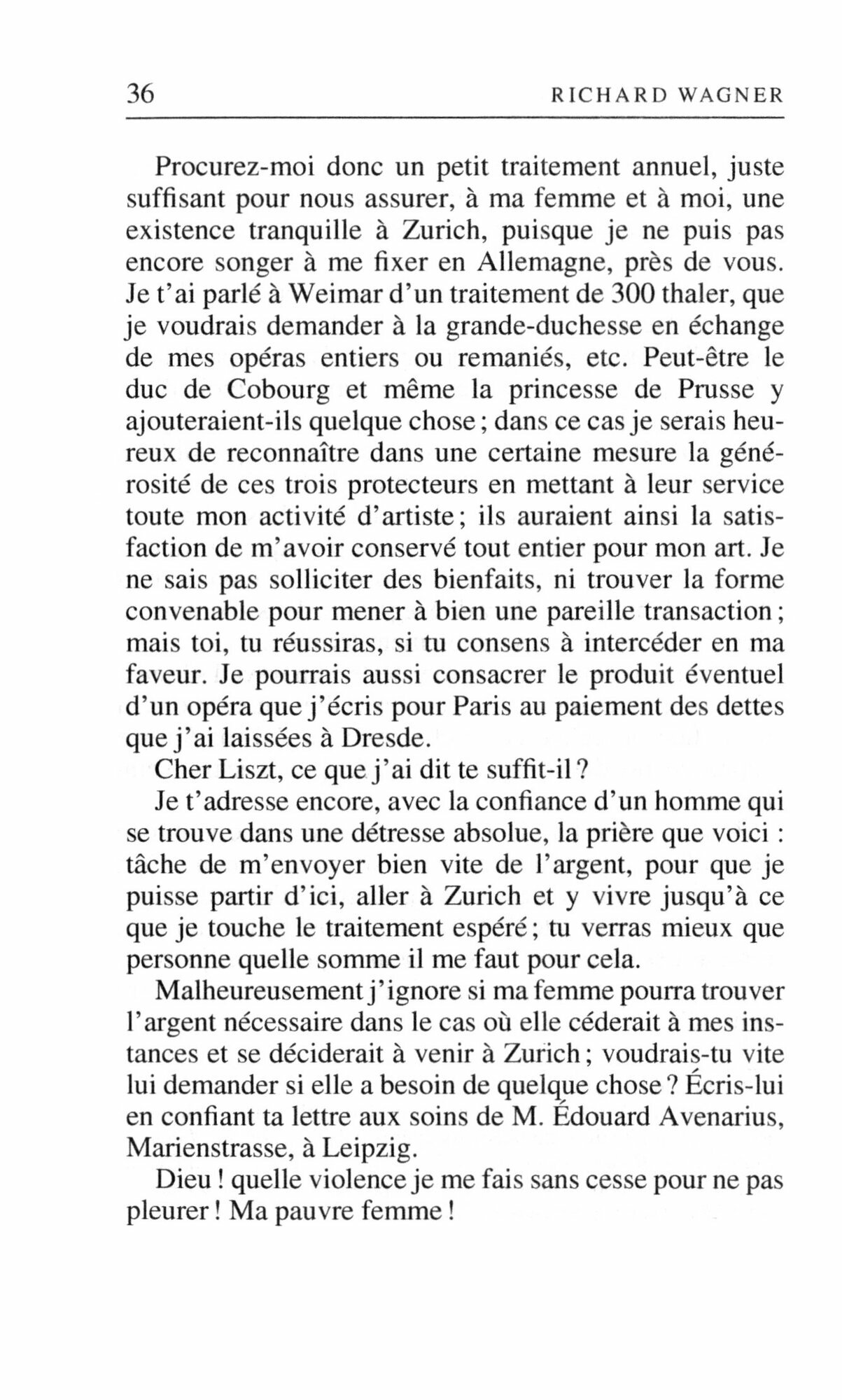 36 RICHARD WAGNER

Procurez-moi donc un petit traitement annuel, juste suffisant pour nous assurer, à ma femme et à moi, une existence tranquille à Zurich, puisque je ne puis pas encore songer à me fixer en Allemagne, près de vous. Je t'ai parlé à Weimar d'un traitement de 300 thaler, que je voudrais demander à la grande-duchesse en échange de mes opéras entiers ou remaniés, etc. Peut-être le duc de Cobourg et même la princesse de Prusse y ajouteraient-ils quelque chose ; dans ce cas je serais heureux de reconnaître dans une certaine mesure la générosité de ces trois protecteurs en mettant à leur service toute mon activité d'artiste ; ils auraient ainsi la satisfaction de m'avoir conservé tout entier pour mon art. Je ne sais pas solliciter des bienfaits, ni trouver la forme convenable pour mener à bien une pareille transaction ; mais toi, tu réussiras, si tu consens à intercéder en ma faveur. Je pourrais aussi consacrer le produit éventuel d'un opéra que j'écris pour Paris au paiement des dettes que j'ai laissées à Dresde.

Cher Liszt, ce que j'ai dit te suffit-il ?

Je t'adresse encore, avec la confiance d'un homme qui se trouve dans une détresse absolue, la prière que voici : tâche de m'envoyer bien vite de l'argent, pour que je puisse partir d'ici, aller à Zurich et y vivre jusqu'à ce que je touche le traitement espéré ; tu verras mieux que personne quelle somme il me faut pour cela.

Malheureusement j'ignore si ma femme pourra trouver l'argent nécessaire dans le cas où elle céderait à mes instances et se déciderait à venir à Zurich ; voudrais-tu vite lui demander si elle a besoin de quelque chose ? Écris-lui en confiant ta lettre aux soins de M. Édouard Avenarius, Marienstrasse, à Leipzig.

Dieu ! quelle violence je me fais sans cesse pour ne pas pleurer ! Ma pauvre femme !